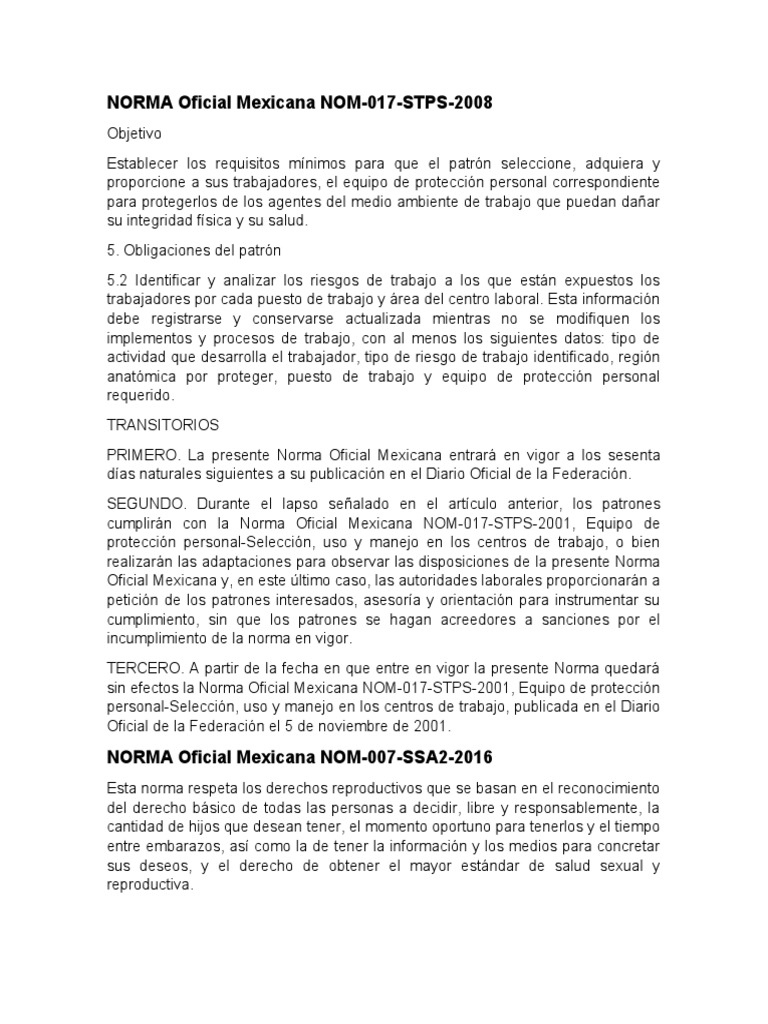 NORMA Oficial Mexicana NOM-017-STPS-2008

Objetivo

Establecer los requisitos mínimos para que el patrón seleccione, adquiera y proporcione a sus trabajadores, el equipo de protección personal correspondiente para protegerlos de los agentes del medio ambiente de trabajo que puedan dañar su integridad física y su salud.

5. Obligaciones del patrón

5.2 Identificar y analizar los riesgos de trabajo a los que están expuestos los trabajadores por cada puesto de trabajo y área del centro laboral. Esta información debe registrarse y conservarse actualizada mientras no se modifiquen los implementos y procesos de trabajo, con al menos los siguientes datos: tipo de actividad que desarrolla el trabajador, tipo de riesgo de trabajo identificado, región anatómica por proteger, puesto de trabajo y equipo de protección personal requerido.

TRANSITORIOS

PRIMERO. La presente Norma Oficial Mexicana entrará en vigor a los sesenta días naturales siguientes a su publicación en el Diario Oficial de la Federación.

SEGUNDO. Durante el lapso señalado en el artículo anterior, los patrones cumplirán con la Norma Oficial Mexicana NOM-017-STPS-2001, Equipo de protección personal-Selección, uso y manejo en los centros de trabajo, o bien realizarán las adaptaciones para observar las disposiciones de la presente Norma Oficial Mexicana y, en este último caso, las autoridades laborales proporcionarán a petición de los patrones interesados, asesoría y orientación para instrumentar su cumplimiento, sin que los patrones se hagan acreedores a sanciones por el incumplimiento de la norma en vigor.

TERCERO. A partir de la fecha en que entre en vigor la presente Norma quedará sin efectos la Norma Oficial Mexicana NOM-017-STPS-2001, Equipo de protección personal-Selección, uso y manejo en los centros de trabajo, publicada en el Diario Oficial de la Federación el 5 de noviembre de 2001.

NORMA Oficial Mexicana NOM-007-SSA2-2016

Esta norma respeta los derechos reproductivos que se basan en el reconocimiento del derecho básico de todas las personas a decidir, libre y responsablemente, la cantidad de hijos que desean tener, el momento oportuno para tenerlos y el tiempo entre embarazos, así como la de tener la información y los medios para concretar sus deseos, y el derecho de obtener el mayor estándar de salud sexual y reproductiva.